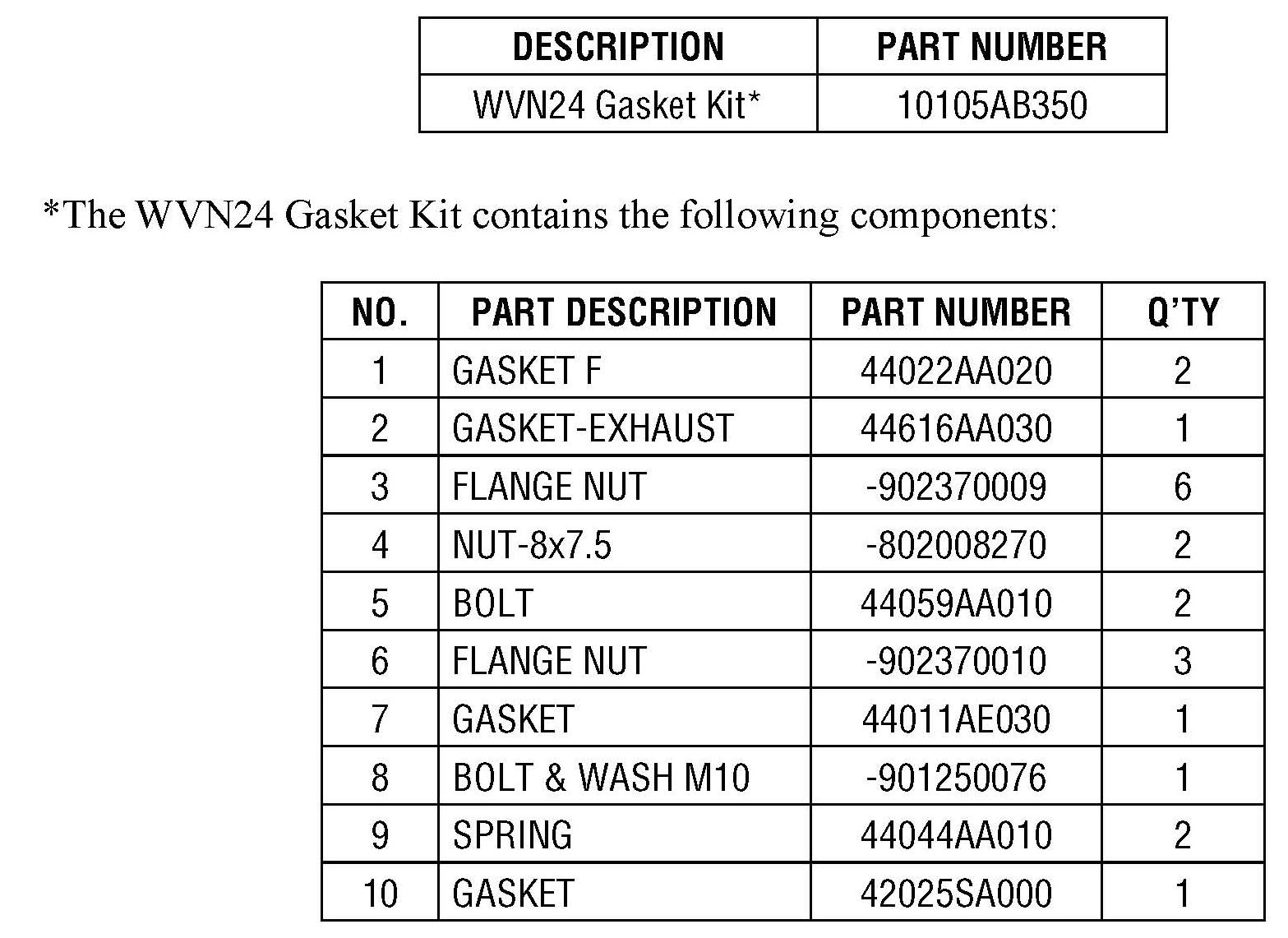 | DESCRIPTION | PART NUMBER |
|---|---|
| WVN24 Gasket Kit* | 10105AB350 |

*The WVN24 Gasket Kit contains the following components:

| NO. | PART DESCRIPTION | PART NUMBER | Q'TY |
|---|---|---|---|
| 1 | GASKET F | 44022AA020 | 2 |
| 2 | GASKET-EXHAUST | 44616AA030 | 1 |
| 3 | FLANGE NUT | -902370009 | 6 |
| 4 | NUT-8x7.5 | -802008270 | 2 |
| 5 | BOLT | 44059AA010 | 2 |
| 6 | FLANGE NUT | -902370010 | 3 |
| 7 | GASKET | 44011AE030 | 1 |
| 8 | BOLT & WASH M10 | -901250076 | 1 |
| 9 | SPRING | 44044AA010 | 2 |
| 10 | GASKET | 42025SA000 | 1 |